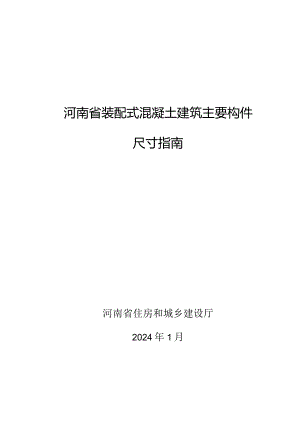 河南省装配式混凝土建筑主要构件

尺寸指南

河南省住房和城乡建设厅

2024 年 1 月